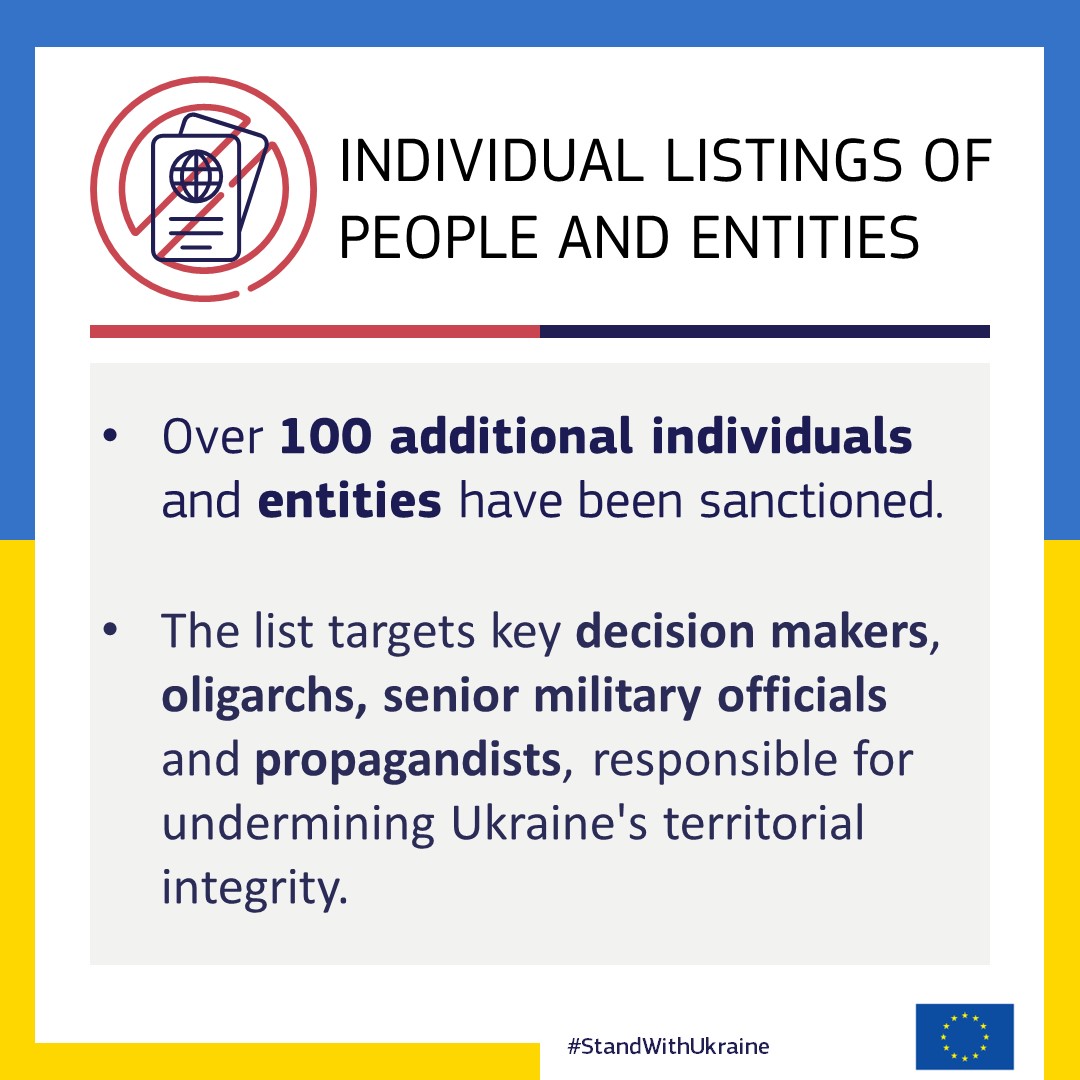 INDIVIDUAL LISTINGS OF PEOPLE AND ENTITIES

• Over 100 additional individuals and entities have been sanctioned.

• The list targets key decision makers, oligarchs, senior military officials and propagandists, responsible for undermining Ukraine's territorial integrity.

#StandWithUkraine